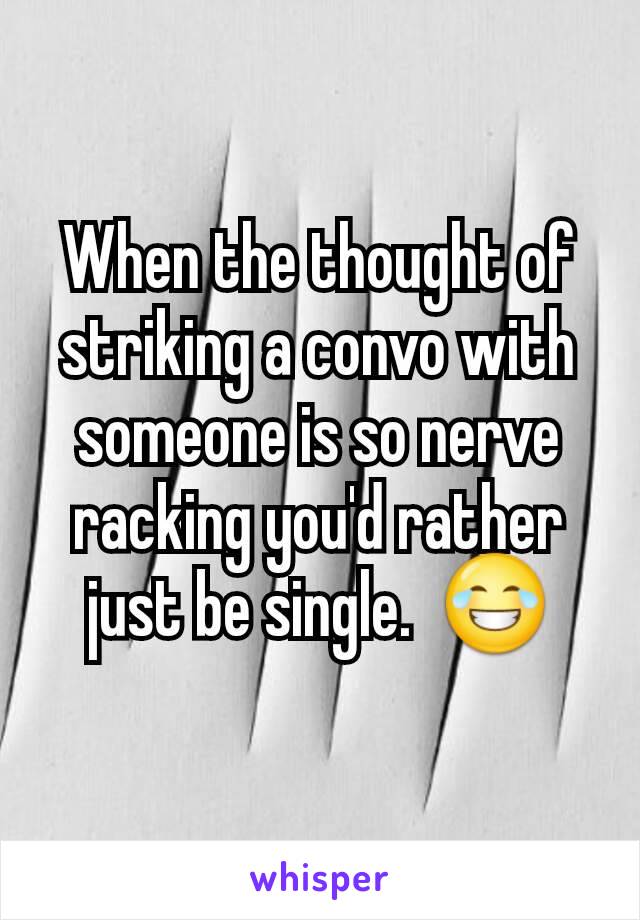 When the thought of striking a convo with someone is so nerve racking you'd rather just be single. 😂

whisper